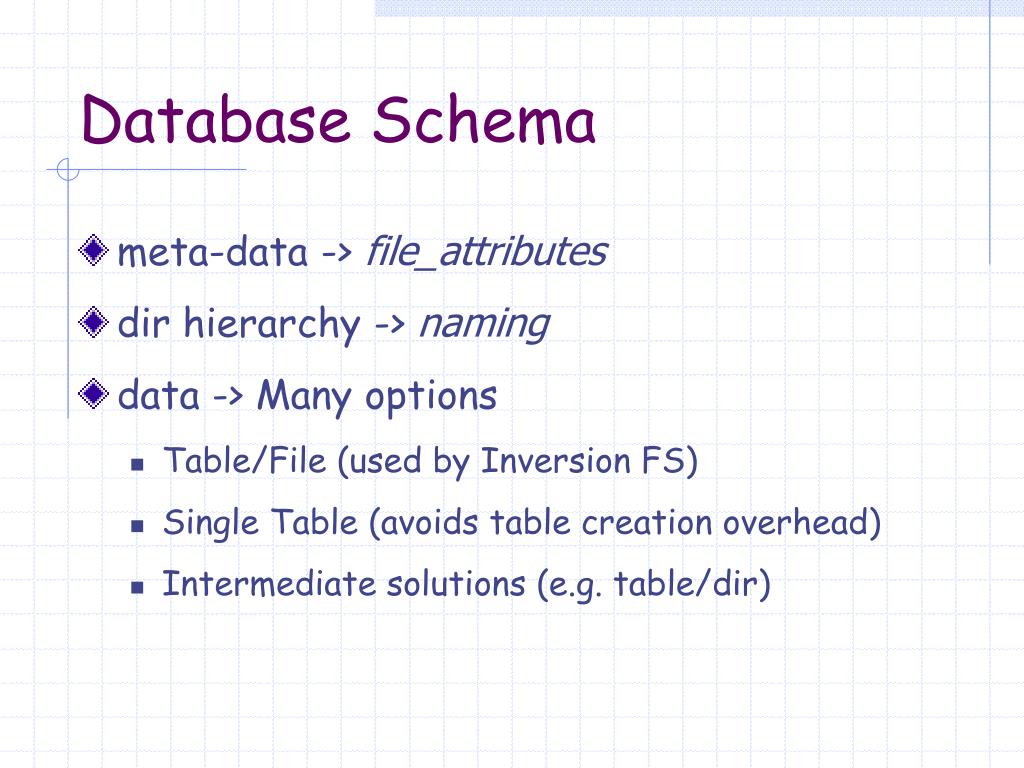 Database Schema

meta-data -> file_attributes

dir hierarchy -> naming

data -> Many options

Table/File (used by Inversion FS)

Single Table (avoids table creation overhead)

Intermediate solutions (e.g. table/dir)